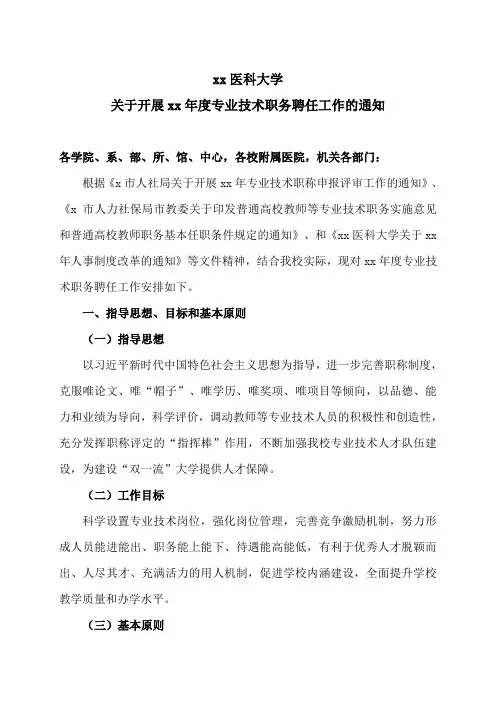 xx 医科大学
关于开展 xx 年度专业技术职务聘任工作的通知

各学院、系、部、所、馆、中心，各校附属医院，机关各部门：

根据《x 市人社局关于开展 xx 年专业技术职称申报评审工作的通知》、《x 市人力社保局市教委关于印发普通高校教师等专业技术职务实施意见和普通高校教师职务基本任职条件规定的通知》、和《xx 医科大学关于 xx 年人事制度改革的通知》等文件精神，结合我校实际，现对 xx 年度专业技术职务聘任工作安排如下。

一、指导思想、目标和基本原则

（一）指导思想

以习近平新时代中国特色社会主义思想为指导，进一步完善职称制度，克服唯论文、唯“帽子”、唯学历、唯奖项、唯项目等倾向，以品德、能力和业绩为导向，科学评价，调动教师等专业技术人员的积极性和创造性，充分发挥职称评定的“指挥棒”作用，不断加强我校专业技术人才队伍建设，为建设“双一流”大学提供人才保障。

（二）工作目标

科学设置专业技术岗位，强化岗位管理，完善竞争激励机制，努力形成人员能进能出、职务能上能下、待遇能高能低，有利于优秀人才脱颖而出、人尽其才、充满活力的用人机制，促进学校内涵建设，全面提升学校教学质量和办学水平。

（三）基本原则